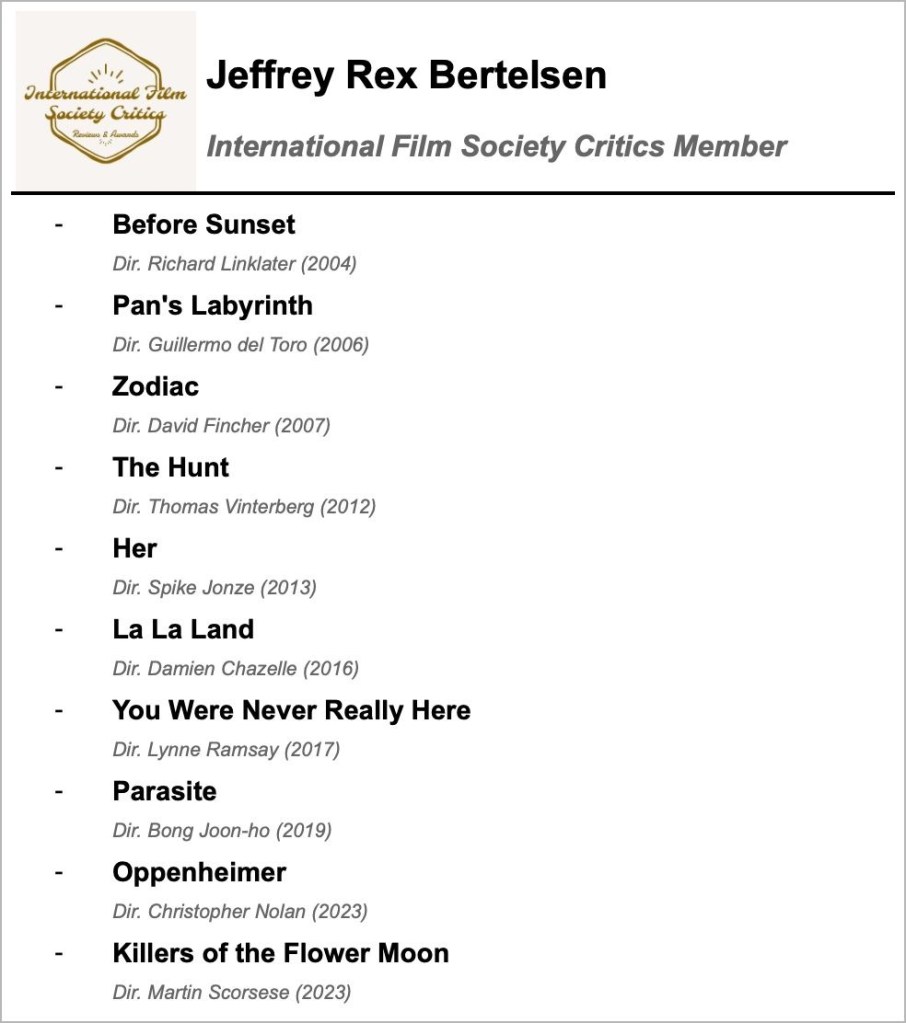 International Film Society Critics
Reviews & Awards

Jeffrey Rex Bertelsen

International Film Society Critics Member

- Before Sunset
Dir. Richard Linklater (2004)

- Pan's Labyrinth
Dir. Guillermo del Toro (2006)

- Zodiac
Dir. David Fincher (2007)

- The Hunt
Dir. Thomas Vinterberg (2012)

- Her
Dir. Spike Jonze (2013)

- La La Land
Dir. Damien Chazelle (2016)

- You Were Never Really Here
Dir. Lynne Ramsay (2017)

- Parasite
Dir. Bong Joon-ho (2019)

- Oppenheimer
Dir. Christopher Nolan (2023)

- Killers of the Flower Moon
Dir. Martin Scorsese (2023)